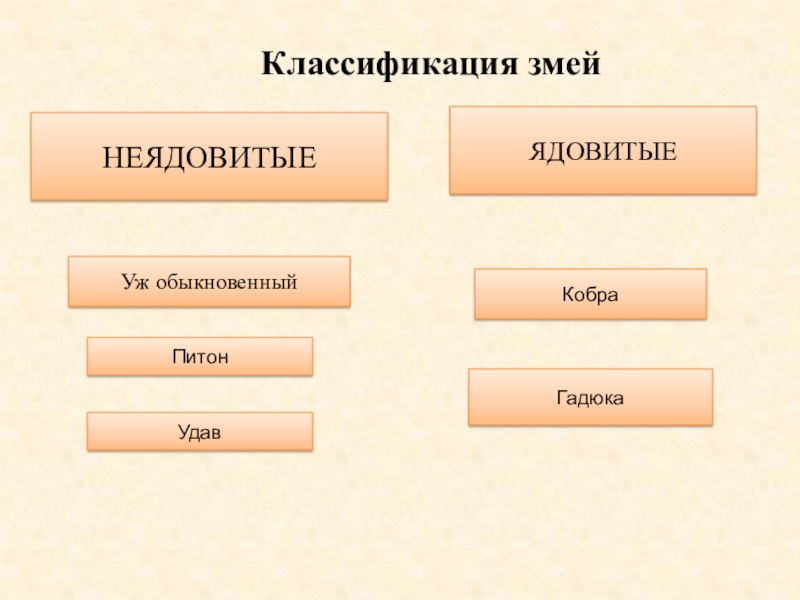 Классификация змей

НЕЯДОВИТЫЕ

Уж обыкновенный

Питон

Удав

ЯДОВИТЫЕ

Кобра

Гадюка